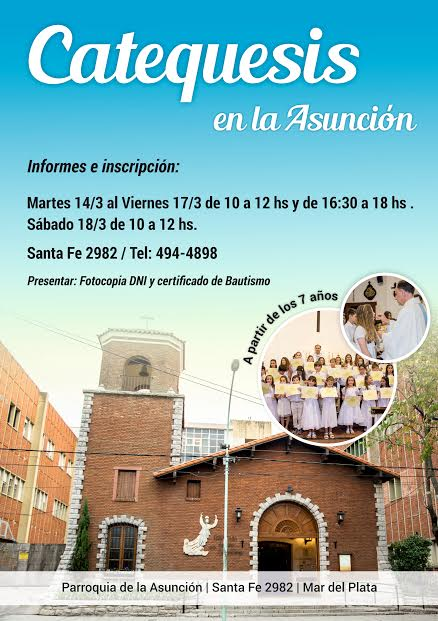 Catequesis
en la Asunción

Informes e inscripción:

Martes 14/3 al Viernes 17/3 de 10 a 12 hs y de 16:30 a 18 hs .
Sábado 18/3 de 10 a 12 hs.

Santa Fe 2982 / Tel: 494-4898

Presentar: Fotocopia DNI y certificado de Bautismo

A partir de los 7 años

Parroquia de la Asunción | Santa Fe 2982 | Mar del Plata